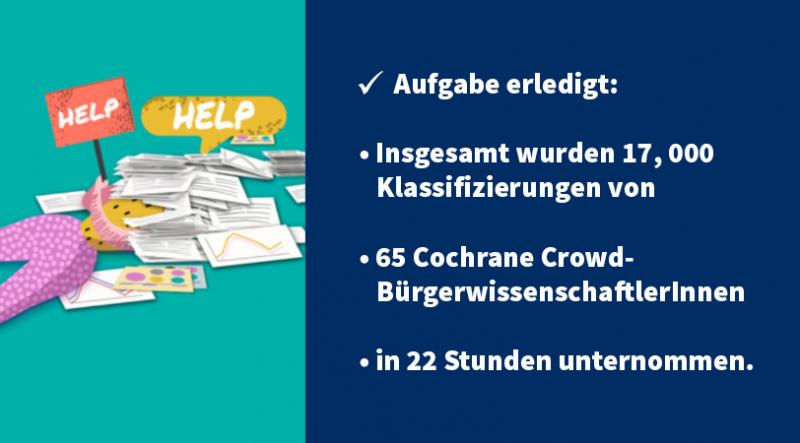 HELP

HELP

✓ Aufgabe erledigt:

• Insgesamt wurden 17, 000 Klassifizierungen von

• 65 Cochrane Crowd-BürgerwissenschaftlerInnen

• in 22 Stunden unternommen.